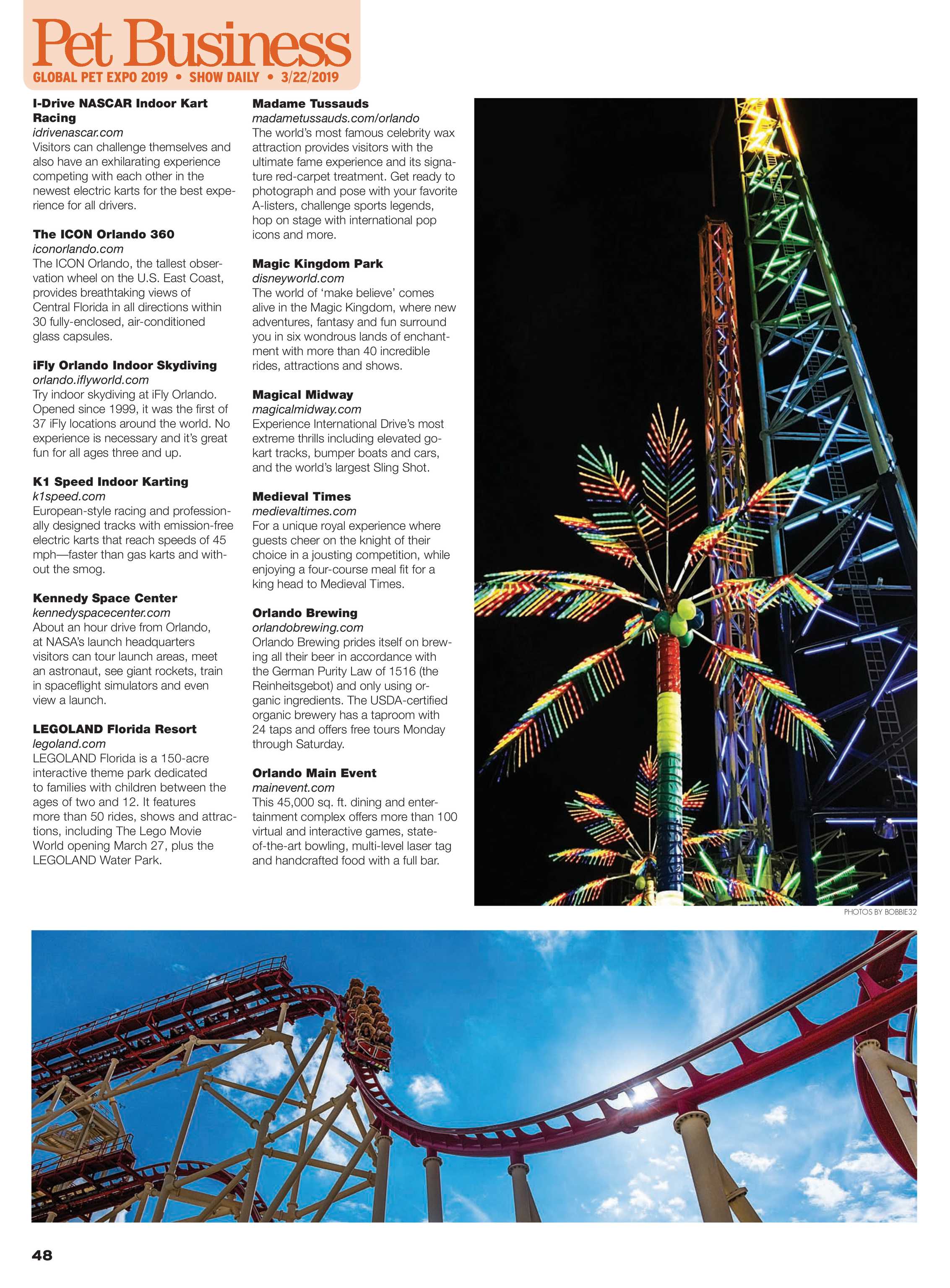 Pet Business
GLOBAL PET EXPO 2019 • SHOW DAILY • 3/22/2019

I-Drive NASCAR Indoor Kart Racing
idrivenascar.com
Visitors can challenge themselves and also have an exhilarating experience competing with each other in the newest electric karts for the best experience for all drivers.

The ICON Orlando 360
iconorlando.com
The ICON Orlando, the tallest observation wheel on the U.S. East Coast, provides breathtaking views of Central Florida in all directions within 30 fully-enclosed, air-conditioned glass capsules.

iFly Orlando Indoor Skydiving
orlando.iflyworld.com
Try indoor skydiving at iFly Orlando. Opened since 1999, it was the first of 37 iFly locations around the world. No experience is necessary and it's great fun for all ages three and up.

K1 Speed Indoor Karting
k1speed.com
European-style racing and professionally designed tracks with emission-free electric karts that reach speeds of 45 mph—faster than gas karts and without the smog.

Kennedy Space Center
kennedyspacecenter.com
About an hour drive from Orlando, at NASA's launch headquarters visitors can tour launch areas, meet an astronaut, see giant rockets, train in spaceflight simulators and even view a launch.

LEGOLAND Florida Resort
legoland.com
LEGOLAND Florida is a 150-acre interactive theme park dedicated to families with children between the ages of two and 12. It features more than 50 rides, shows and attractions, including The Lego Movie World opening March 27, plus the LEGOLAND Water Park.

Madame Tussauds
madametussauds.com/orlando
The world's most famous celebrity wax attraction provides visitors with the ultimate fame experience and its signature red-carpet treatment. Get ready to photograph and pose with your favorite A-listers, challenge sports legends, hop on stage with international pop icons and more.

Magic Kingdom Park
disneyworld.com
The world of 'make believe' comes alive in the Magic Kingdom, where new adventures, fantasy and fun surround you in six wondrous lands of enchantment with more than 40 incredible rides, attractions and shows.

Magical Midway
magicalmidway.com
Experience International Drive's most extreme thrills including elevated go-kart tracks, bumper boats and cars, and the world's largest Sling Shot.

Medieval Times
medievaltimes.com
For a unique royal experience where guests cheer on the knight of their choice in a jousting competition, while enjoying a four-course meal fit for a king head to Medieval Times.

Orlando Brewing
orlandobrewing.com
Orlando Brewing prides itself on brewing all their beer in accordance with the German Purity Law of 1516 (the Reinheitsgebot) and only using organic ingredients. The USDA-certified organic brewery has a taproom with 24 taps and offers free tours Monday through Saturday.

Orlando Main Event
mainevent.com
This 45,000 sq. ft. dining and entertainment complex offers more than 100 virtual and interactive games, state-of-the-art bowling, multi-level laser tag and handcrafted food with a full bar.

PHOTOS BY BOBBIE32

48